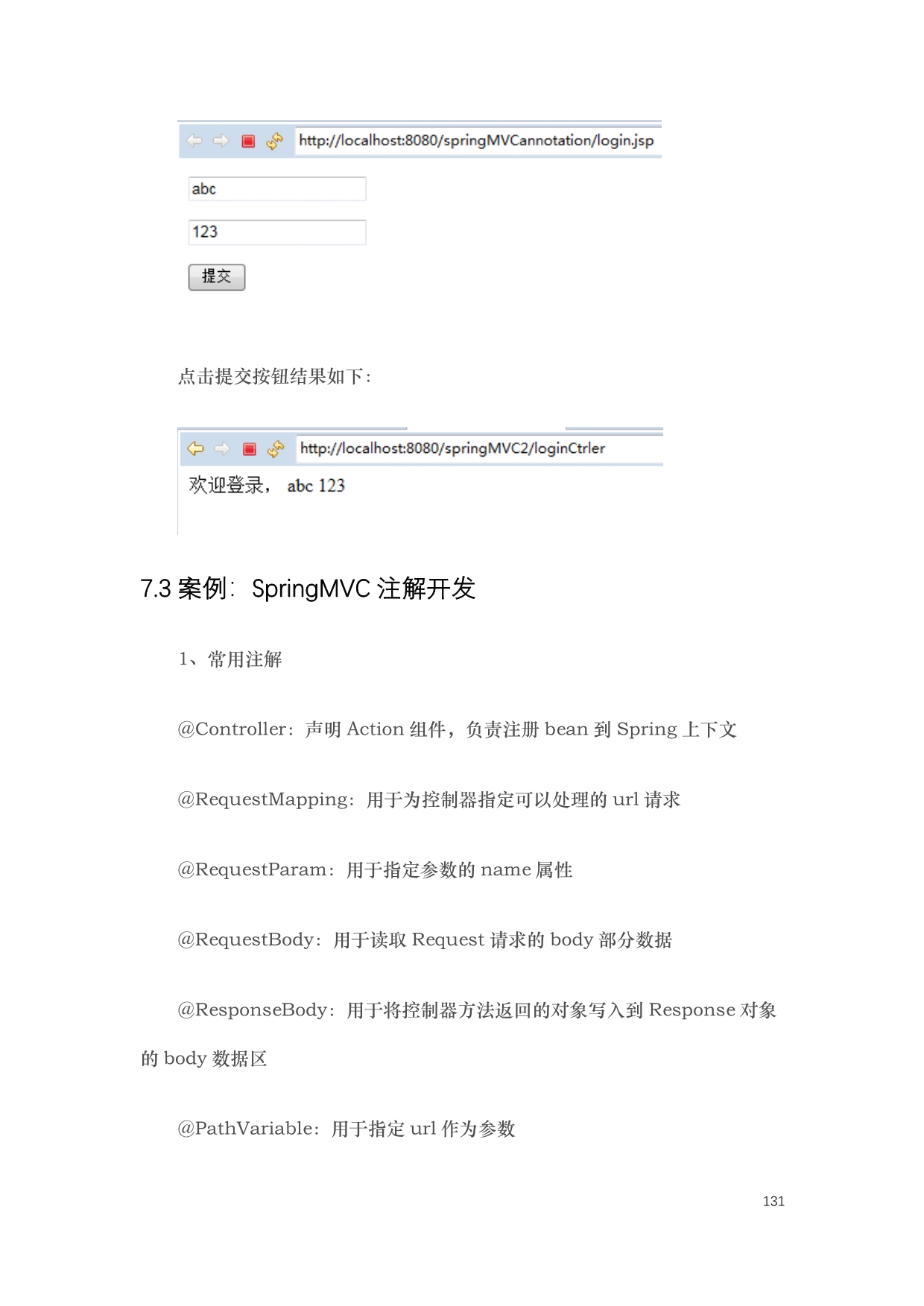 http://localhost:8080/springMVCannotation/login.jsp

abc

123

提交

点击提交按钮结果如下：

http://localhost:8080/springMVC2/loginCtrler

欢迎登录， abc 123

7.3 案例：SpringMVC 注解开发

1、常用注解

@Controller：声明 Action 组件，负责注册 bean 到 Spring 上下文

@RequestMapping：用于为控制器指定可以处理的 url 请求

@RequestParam：用于指定参数的 name 属性

@RequestBody：用于读取 Request 请求的 body 部分数据

@ResponseBody：用于将控制器方法返回的对象写入到 Response 对象的 body 数据区

@PathVariable：用于指定 url 作为参数

131